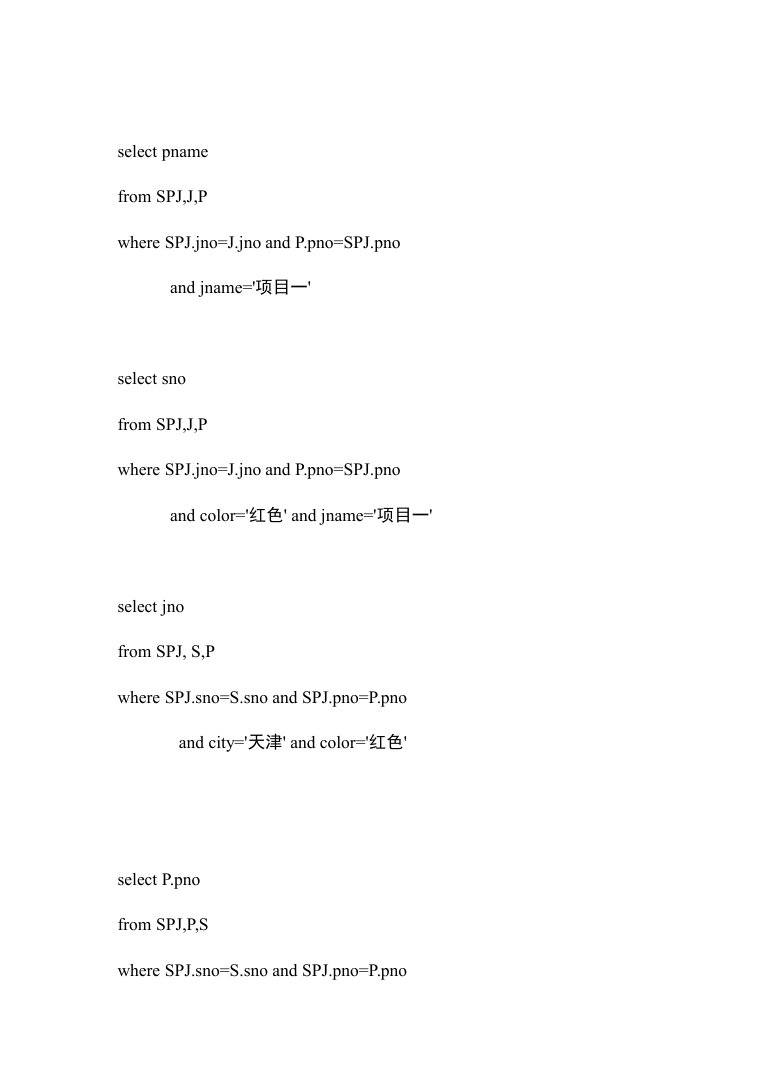 select pname

from SPJ,J,P

where SPJ.jno=J.jno and P.pno=SPJ.pno

and jname='项目一'

select sno

from SPJ,J,P

where SPJ.jno=J.jno and P.pno=SPJ.pno

and color='红色' and jname='项目一'

select jno

from SPJ, S,P

where SPJ.sno=S.sno and SPJ.pno=P.pno

and city='天津' and color='红色'

select P.pno

from SPJ,P,S

where SPJ.sno=S.sno and SPJ.pno=P.pno